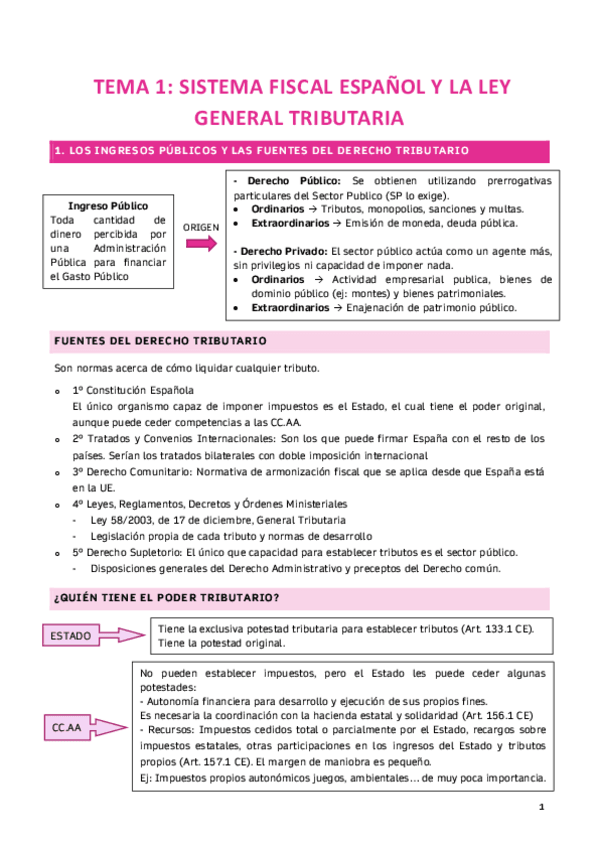 TEMA 1: SISTEMA FISCAL ESPAÑOL Y LA LEY GENERAL TRIBUTARIA

1. LOS INGRESOS PÚBLICOS Y LAS FUENTES DEL DERECHO TRIBUTARIO

Ingreso Público
Toda cantidad de dinero percibida por una Administración Pública para financiar el Gasto Público

ORIGEN

- Derecho Público: Se obtienen utilizando prerrogativas particulares del Sector Publico (SP lo exige).
• Ordinarios → Tributos, monopolios, sanciones y multas.
• Extraordinarios → Emisión de moneda, deuda pública.

- Derecho Privado: El sector público actúa como un agente más, sin privilegios ni capacidad de imponer nada.
• Ordinarios → Actividad empresarial publica, bienes de dominio público (ej: montes) y bienes patrimoniales.
• Extraordinarios → Enajenación de patrimonio público.

FUENTES DEL DERECHO TRIBUTARIO

Son normas acerca de cómo liquidar cualquier tributo.

o 1º Constitución Española
El único organismo capaz de imponer impuestos es el Estado, el cual tiene el poder original, aunque puede ceder competencias a las CC.AA.
o 2º Tratados y Convenios Internacionales: Son los que puede firmar España con el resto de los países. Serían los tratados bilaterales con doble imposición internacional
o 3º Derecho Comunitario: Normativa de armonización fiscal que se aplica desde que España está en la UE.
o 4º Leyes, Reglamentos, Decretos y Órdenes Ministeriales
- Ley 58/2003, de 17 de diciembre, General Tributaria
- Legislación propia de cada tributo y normas de desarrollo
o 5º Derecho Supletorio: El único que capacidad para establecer tributos es el sector público.
- Disposiciones generales del Derecho Administrativo y preceptos del Derecho común.

¿QUIÉN TIENE EL PODER TRIBUTARIO?

ESTADO

Tiene la exclusiva potestad tributaria para establecer tributos (Art. 133.1 CE).
Tiene la potestad original.

CC.AA

No pueden establecer impuestos, pero el Estado les puede ceder algunas potestades:
- Autonomía financiera para desarrollo y ejecución de sus propios fines.
Es necesaria la coordinación con la hacienda estatal y solidaridad (Art. 156.1 CE)
- Recursos: Impuestos cedidos total o parcialmente por el Estado, recargos sobre impuestos estatales, otras participaciones en los ingresos del Estado y tributos propios (Art. 157.1 CE). El margen de maniobra es pequeño.
Ej: Impuestos propios autonómicos juegos, ambientales… de muy poca importancia.

1